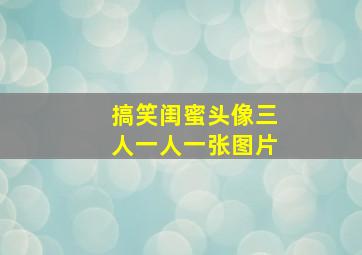 搞笑闺蜜头像三人一人一张图片